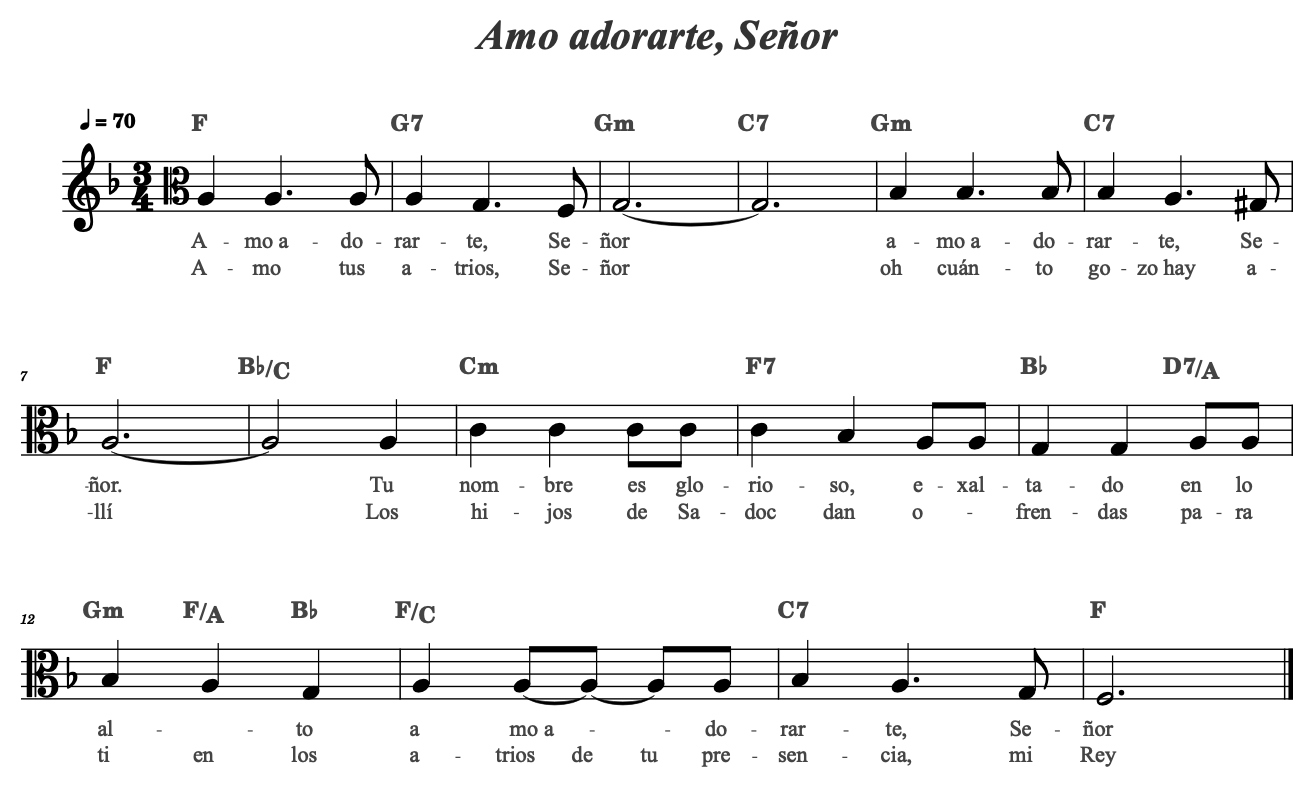 Amo adorarte, Señor

♩ = 70

F G7 Gm C7 Gm C7

A - mo a - do - rar - te, Se - ñor a - mo a - do - rar - te, Se -
A - mo tus a - trios, Se - ñor oh cuán - to go - zo hay a -

7

F B♭/C Cm F7 B♭ D7/A

-ñor. Tu nom - bre es glo - rio - so, e - xal - ta - do en lo
-llí Los hi - jos de Sa - doc dan o - fren - das pa - ra

12

Gm F/A B♭ F/C C7 F

al - to a mo a - do - rar - te, Se - ñor
ti en los a - trios de tu pre - sen - cia, mi Rey